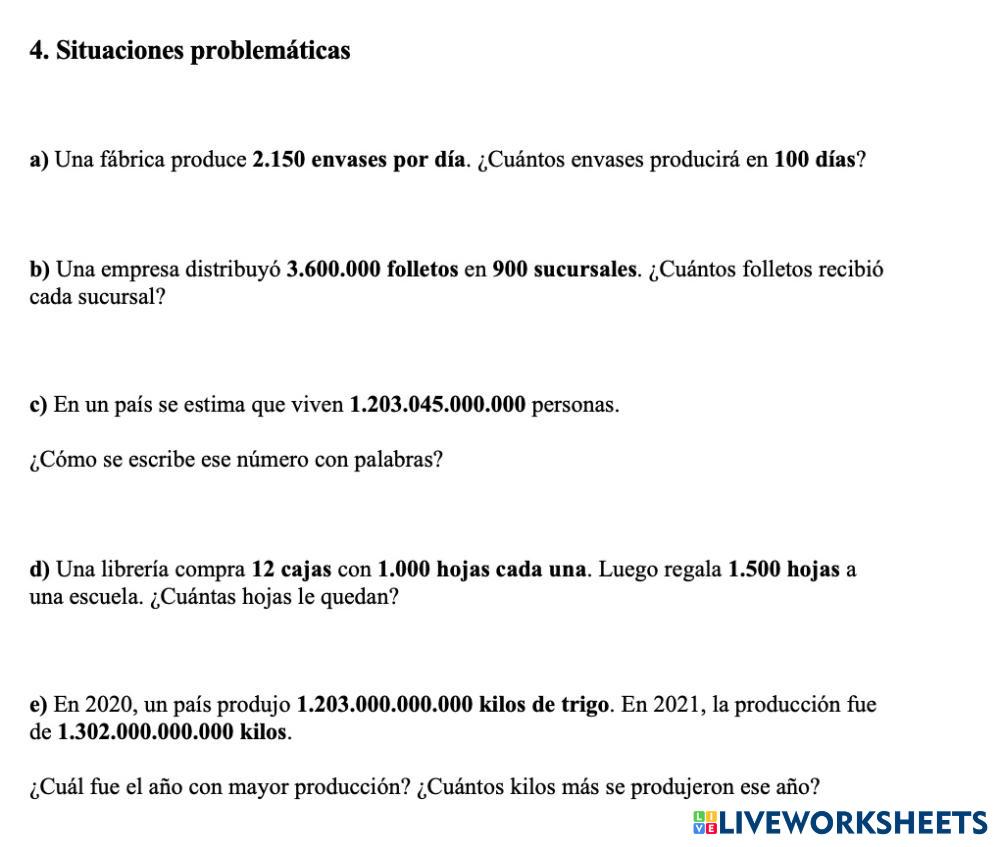 4. Situaciones problemáticas

a) Una fábrica produce 2.150 envases por día. ¿Cuántos envases producirá en 100 días?

b) Una empresa distribuyó 3.600.000 folletos en 900 sucursales. ¿Cuántos folletos recibió cada sucursal?

c) En un país se estima que viven 1.203.045.000.000 personas.

¿Cómo se escribe ese número con palabras?

d) Una librería compra 12 cajas con 1.000 hojas cada una. Luego regala 1.500 hojas a una escuela. ¿Cuántas hojas le quedan?

e) En 2020, un país produjo 1.203.000.000.000 kilos de trigo. En 2021, la producción fue de 1.302.000.000.000 kilos.

¿Cuál fue el año con mayor producción? ¿Cuántos kilos más se produjeron ese año?

LIVEWORKSHEETS